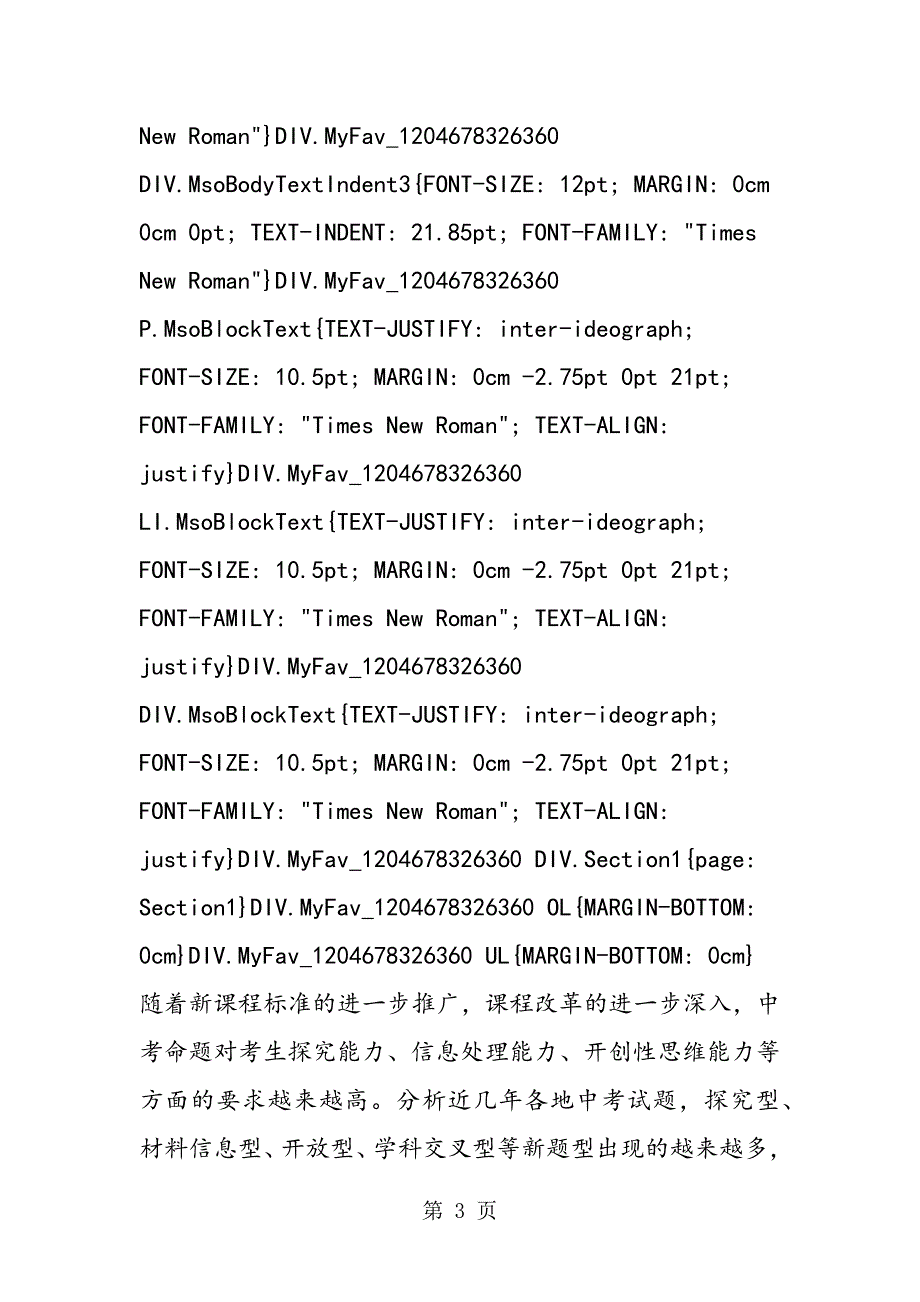 New Roman"}DIV.MyFav_1204678326360 DIV.MsoBodyTextIndent3{FONT-SIZE: 12pt; MARGIN: 0cm 0cm 0pt; TEXT-INDENT: 21.85pt; FONT-FAMILY: "Times New Roman"}DIV.MyFav_1204678326360 P.MsoBlockText{TEXT-JUSTIFY: inter-ideograph; FONT-SIZE: 10.5pt; MARGIN: 0cm -2.75pt 0pt 21pt; FONT-FAMILY: "Times New Roman"; TEXT-ALIGN: justify}DIV.MyFav_1204678326360 LI.MsoBlockText{TEXT-JUSTIFY: inter-ideograph; FONT-SIZE: 10.5pt; MARGIN: 0cm -2.75pt 0pt 21pt; FONT-FAMILY: "Times New Roman"; TEXT-ALIGN: justify}DIV.MyFav_1204678326360 DIV.MsoBlockText{TEXT-JUSTIFY: inter-ideograph; FONT-SIZE: 10.5pt; MARGIN: 0cm -2.75pt 0pt 21pt; FONT-FAMILY: "Times New Roman"; TEXT-ALIGN: justify}DIV.MyFav_1204678326360 DIV.Section1{page: Section1}DIV.MyFav_1204678326360 OL{MARGIN-BOTTOM: 0cm}DIV.MyFav_1204678326360 UL{MARGIN-BOTTOM: 0cm} 随着新课程标准的进一步推广，课程改革的进一步深入，中考命题对考生探究能力、信息处理能力、开创性思维能力等方面的要求越来越高。分析近几年各地中考试题，探究型、材料信息型、开放型、学科交叉型等新题型出现的越来越多，

第 3 页